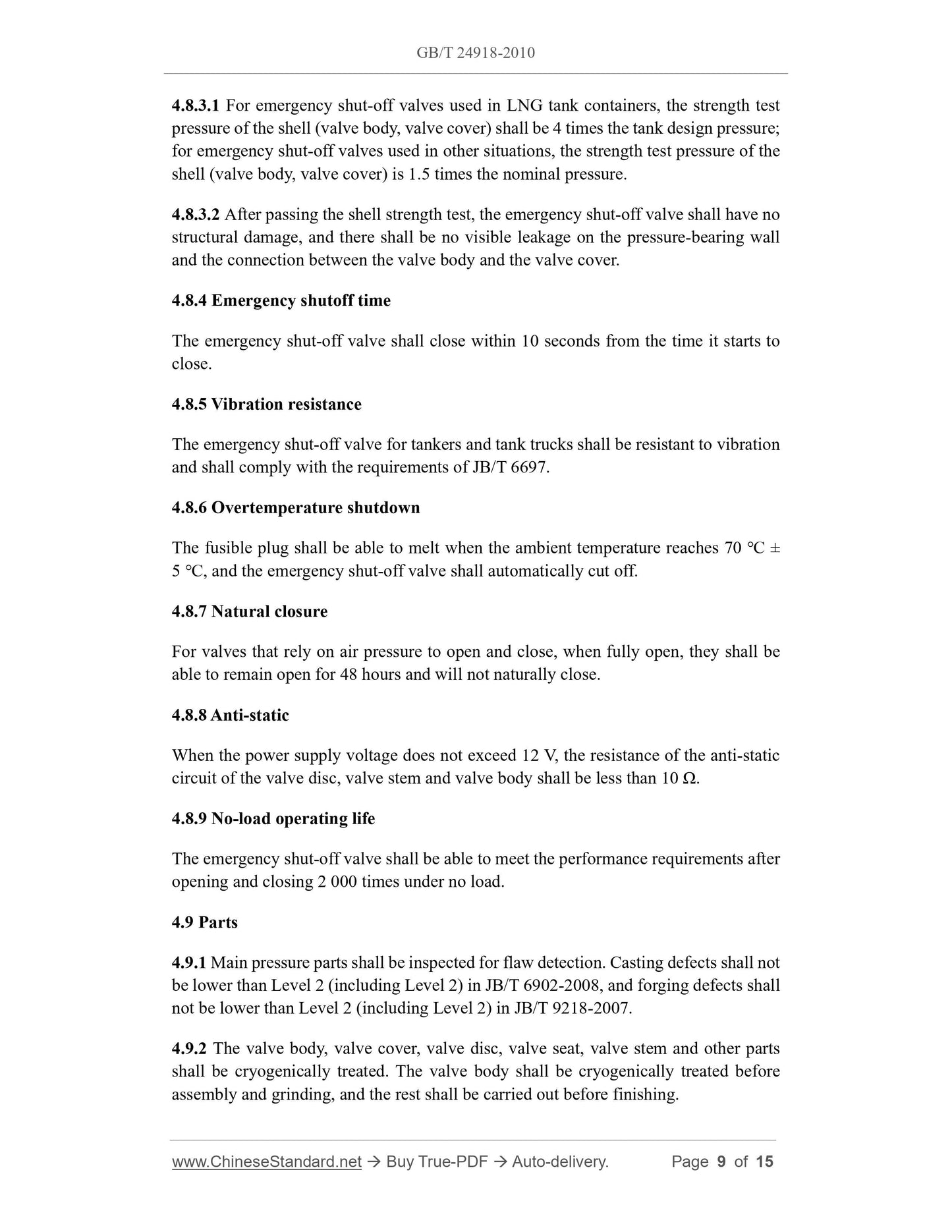 GB/T 24918-2010

4.8.3.1 For emergency shut-off valves used in LNG tank containers, the strength test pressure of the shell (valve body, valve cover) shall be 4 times the tank design pressure; for emergency shut-off valves used in other situations, the strength test pressure of the shell (valve body, valve cover) is 1.5 times the nominal pressure.

4.8.3.2 After passing the shell strength test, the emergency shut-off valve shall have no structural damage, and there shall be no visible leakage on the pressure-bearing wall and the connection between the valve body and the valve cover.

4.8.4 Emergency shutoff time

The emergency shut-off valve shall close within 10 seconds from the time it starts to close.

4.8.5 Vibration resistance

The emergency shut-off valve for tankers and tank trucks shall be resistant to vibration and shall comply with the requirements of JB/T 6697.

4.8.6 Overtemperature shutdown

The fusible plug shall be able to melt when the ambient temperature reaches 70 °C ± 5 °C, and the emergency shut-off valve shall automatically cut off.

4.8.7 Natural closure

For valves that rely on air pressure to open and close, when fully open, they shall be able to remain open for 48 hours and will not naturally close.

4.8.8 Anti-static

When the power supply voltage does not exceed 12 V, the resistance of the anti-static circuit of the valve disc, valve stem and valve body shall be less than 10 Ω.

4.8.9 No-load operating life

The emergency shut-off valve shall be able to meet the performance requirements after opening and closing 2 000 times under no load.

4.9 Parts

4.9.1 Main pressure parts shall be inspected for flaw detection. Casting defects shall not be lower than Level 2 (including Level 2) in JB/T 6902-2008, and forging defects shall not be lower than Level 2 (including Level 2) in JB/T 9218-2007.

4.9.2 The valve body, valve cover, valve disc, valve seat, valve stem and other parts shall be cryogenically treated. The valve body shall be cryogenically treated before assembly and grinding, and the rest shall be carried out before finishing.

www.ChineseStandard.net → Buy True-PDF → Auto-delivery. Page 9 of 15